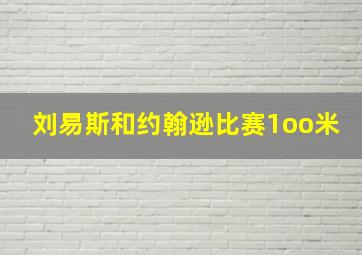 刘易斯和约翰逊比赛1oo米